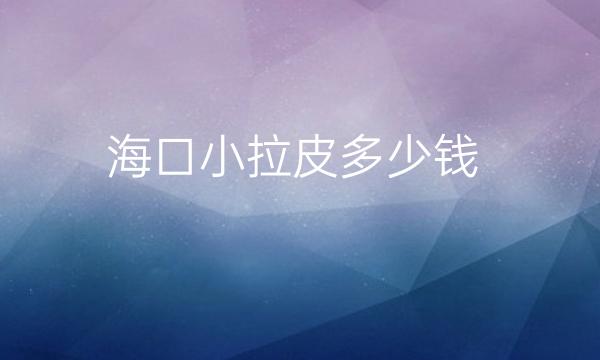 海口小拉皮多少钱